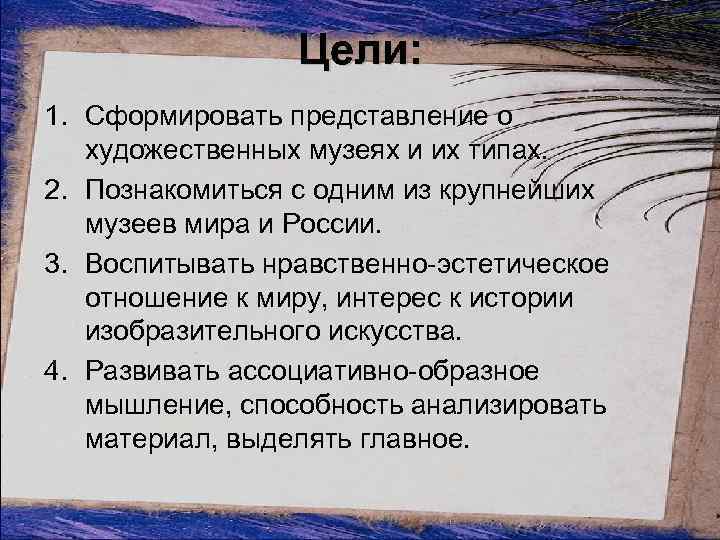 Цели:

1. Сформировать представление о художественных музеях и их типах.
2. Познакомиться с одним из крупнейших музеев мира и России.
3. Воспитывать нравственно-эстетическое отношение к миру, интерес к истории изобразительного искусства.
4. Развивать ассоциативно-образное мышление, способность анализировать материал, выделять главное.